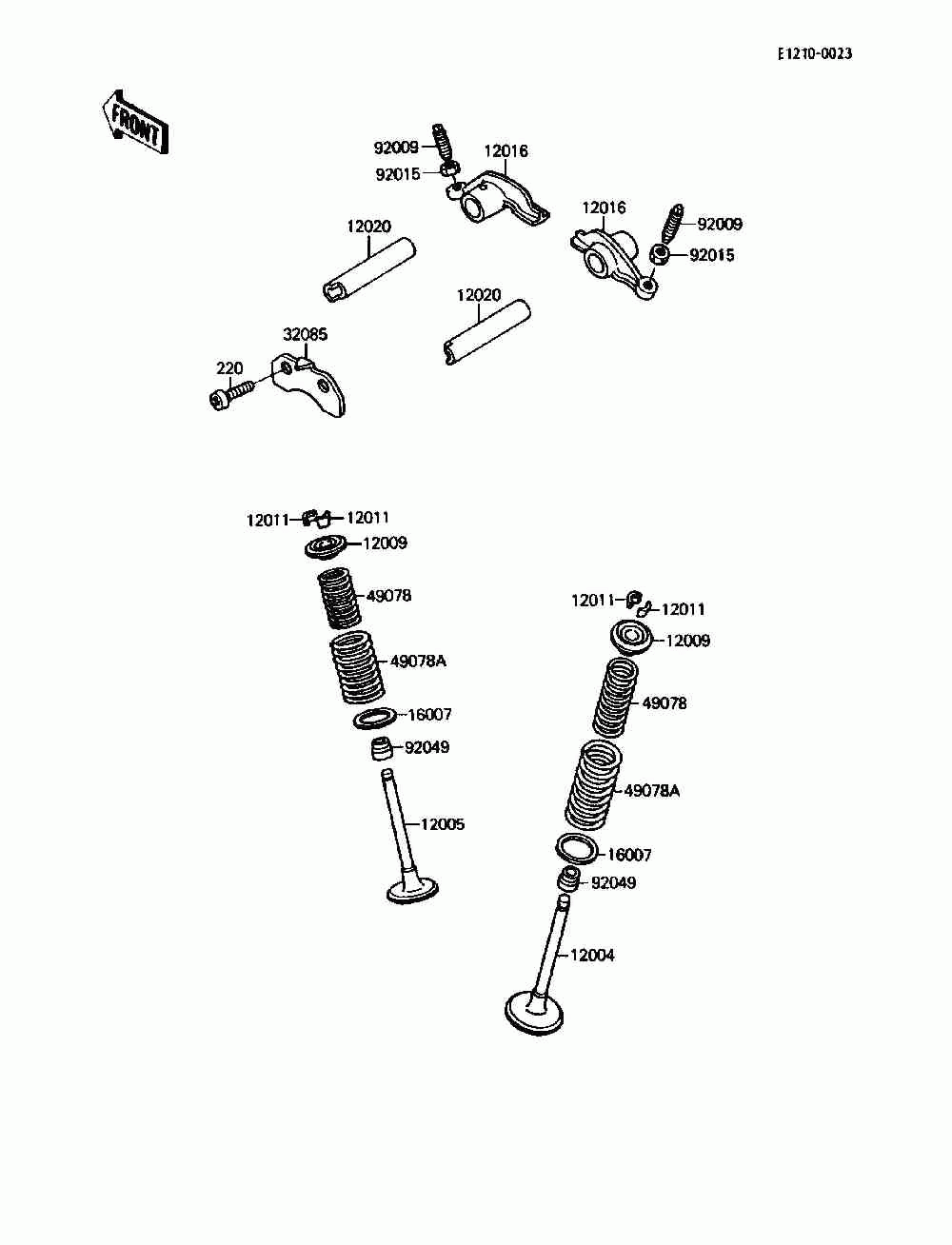 E1210-0023

FRONT

92009
12016
92015
12016
92009
92015
12020
12020
32085
220

12011
12011
12009
49078
49078A
16007
92049
12005

12011
12011
12009
49078
49078A
16007
92049
12004